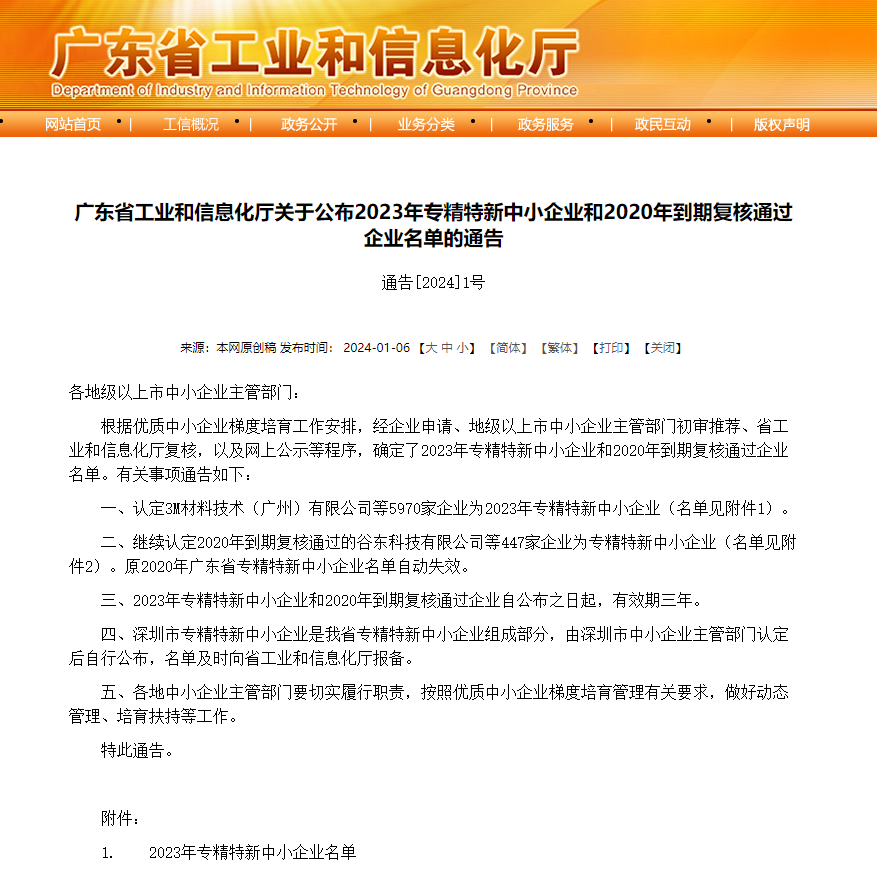 广东省工业和信息化厅
Department of Industry and Information Technology of Guangdong Province

网站首页 | 工信概况 | 政务公开 | 业务分类 | 政务服务 | 政民互动 | 版权声明

广东省工业和信息化厅关于公布2023年专精特新中小企业和2020年到期复核通过企业名单的通告

通告[2024]1号

来源：本网原创稿 发布时间： 2024-01-06 【大 中 小】 【简体】 【繁体】 【打印】 【关闭】

各地级以上市中小企业主管部门：

根据优质中小企业梯度培育工作安排，经企业申请、地级以上市中小企业主管部门初审推荐、省工业和信息化厅复核，以及网上公示等程序，确定了2023年专精特新中小企业和2020年到期复核通过企业名单。有关事项通告如下：

一、认定3M材料技术（广州）有限公司等5970家企业为2023年专精特新中小企业（名单见附件1）。

二、继续认定2020年到期复核通过的谷东科技有限公司等447家企业为专精特新中小企业（名单见附件2）。原2020年广东省专精特新中小企业名单自动失效。

三、2023年专精特新中小企业和2020年到期复核通过企业自公布之日起，有效期三年。

四、深圳市专精特新中小企业是我省专精特新中小企业组成部分，由深圳市中小企业主管部门认定后自行公布，名单及时向省工业和信息化厅报备。

五、各地中小企业主管部门要切实履行职责，按照优质中小企业梯度培育管理有关要求，做好动态管理、培育扶持等工作。

特此通告。

附件：

1. 2023年专精特新中小企业名单